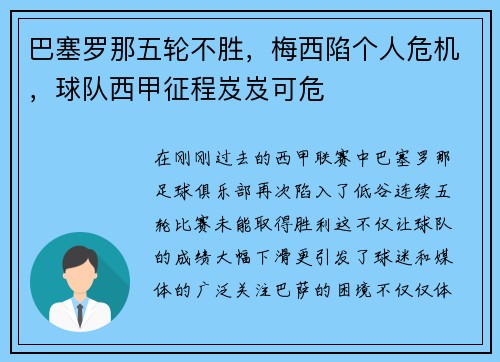 巴塞罗那五轮不胜，梅西陷个人危机，球队西甲征程岌岌可危

在刚刚过去的西甲联赛中巴塞罗那足球俱乐部再次陷入了低谷连续五轮比赛未能取得胜利这不仅让球队的成绩大幅下滑更引发了球迷和媒体的广泛关注巴萨的困境不仅仅体